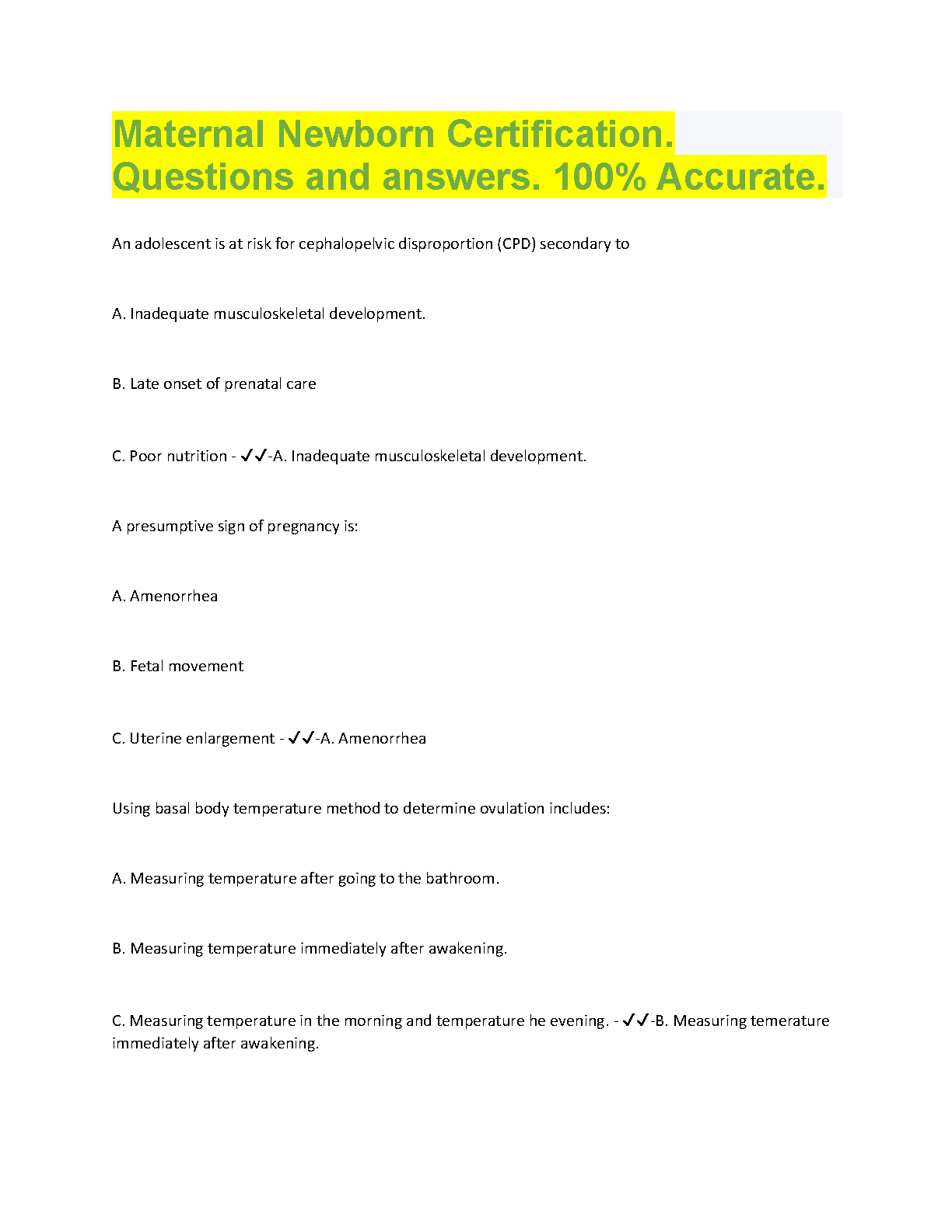 Maternal Newborn Certification. Questions and answers. 100% Accurate.

An adolescent is at risk for cephalopelvic disproportion (CPD) secondary to

A. Inadequate musculoskeletal development.

B. Late onset of prenatal care

C. Poor nutrition - ✓✓-A. Inadequate musculoskeletal development.

A presumptive sign of pregnancy is:

A. Amenorrhea

B. Fetal movement

C. Uterine enlargement - ✓✓-A. Amenorrhea

Using basal body temperature method to determine ovulation includes:

A. Measuring temperature after going to the bathroom.

B. Measuring temperature immediately after awakening.

C. Measuring temperature in the morning and temperature he evening. - ✓✓-B. Measuring temerature immediately after awakening.